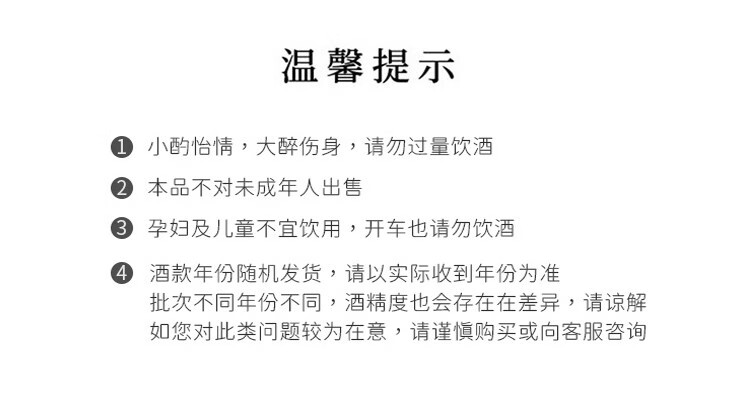 温馨提示

❶ 小酌怡情，大醉伤身，请勿过量饮酒

❷ 本品不对未成年人出售

❸ 孕妇及儿童不宜饮用，开车也请勿饮酒

❹ 酒款年份随机发货，请以实际收到年份为准
批次不同年份不同，酒精度也会存在在差异，请谅解
如您对此类问题较为在意，请谨慎购买或向客服咨询